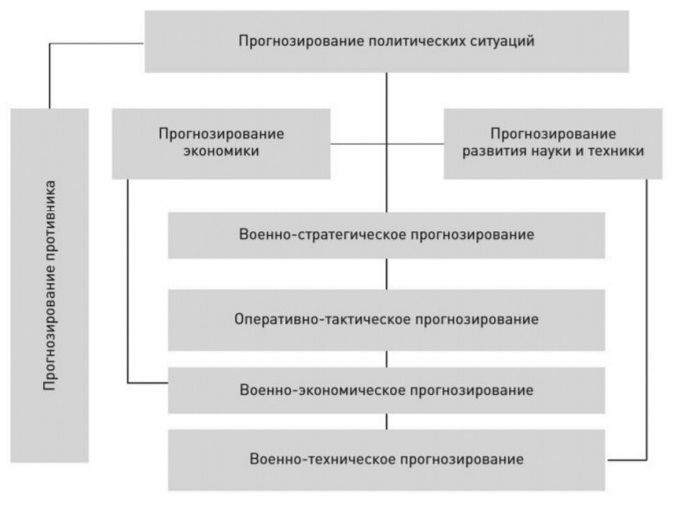 Прогнозирование политических ситуаций

Прогнозирование противника

Прогнозирование экономики

Прогнозирование развития науки и техники

Военно-стратегическое прогнозирование

Оперативно-тактическое прогнозирование

Военно-экономическое прогнозирование

Военно-техническое прогнозирование